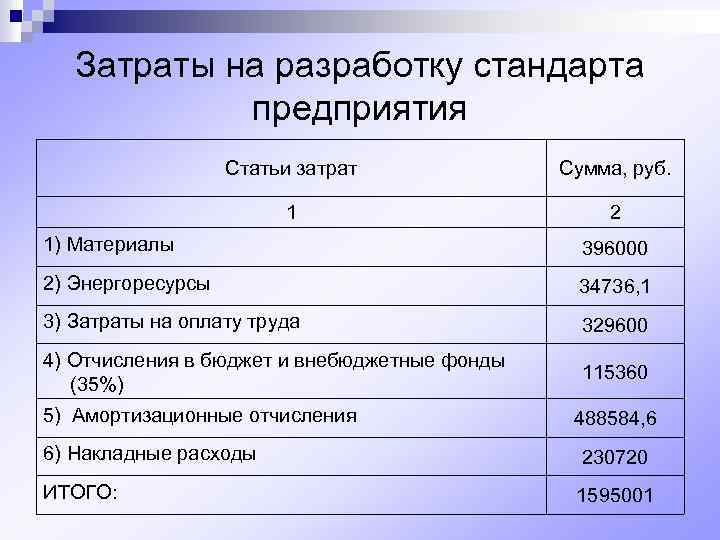 Затраты на разработку стандарта предприятия

| Статьи затрат | Сумма, руб. |
|---|---|
| 1 | 2 |
| 1) Материалы | 396000 |
| 2) Энергоресурсы | 34736,1 |
| 3) Затраты на оплату труда | 329600 |
| 4) Отчисления в бюджет и внебюджетные фонды (35%) | 115360 |
| 5) Амортизационные отчисления | 488584,6 |
| 6) Накладные расходы | 230720 |
| ИТОГО: | 1595001 |